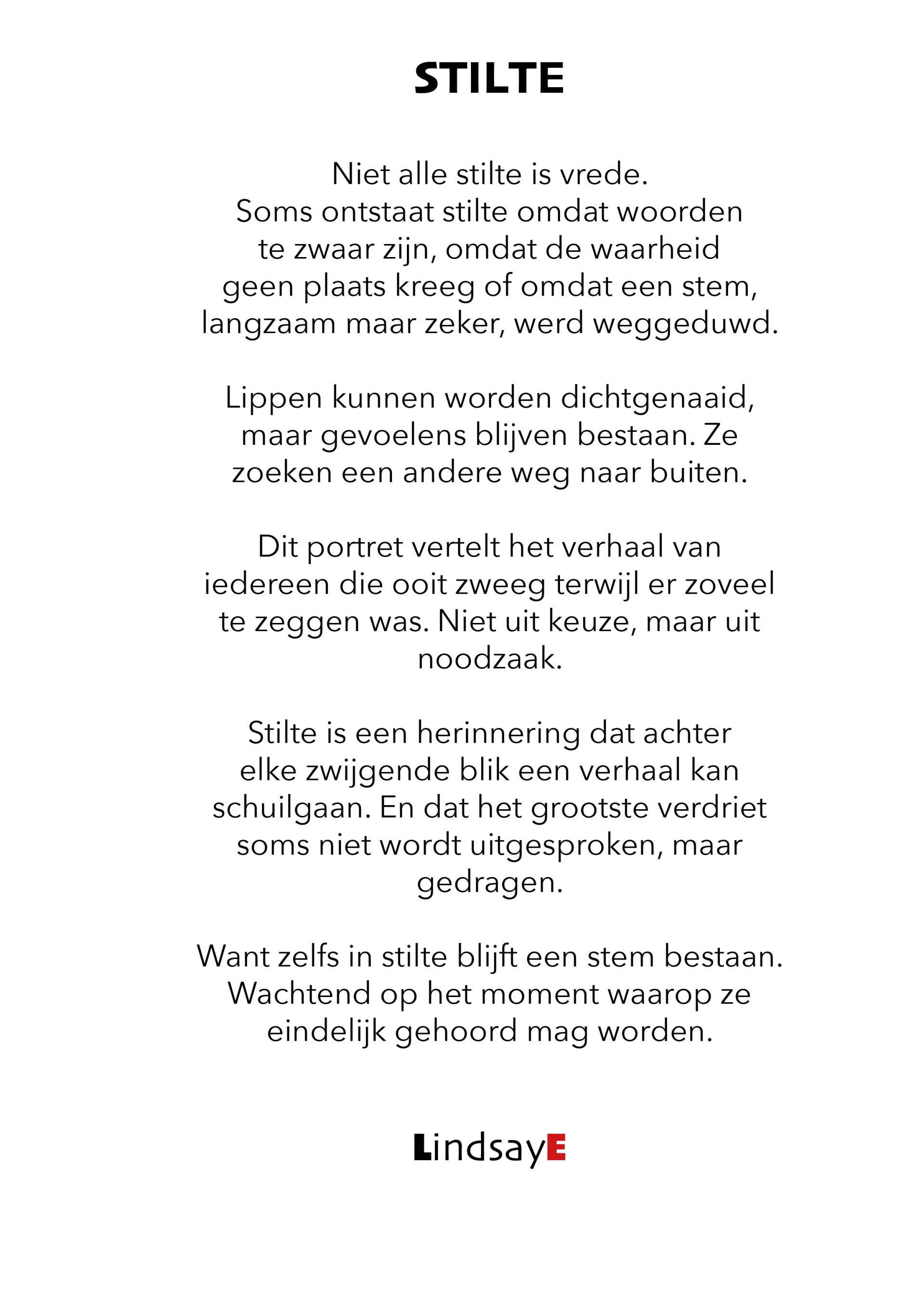 STILTE

Niet alle stilte is vrede. Soms ontstaat stilte omdat woorden te zwaar zijn, omdat de waarheid geen plaats kreeg of omdat een stem, langzaam maar zeker, werd weggeduwd.

Lippen kunnen worden dichtgenaaid, maar gevoelens blijven bestaan. Ze zoeken een andere weg naar buiten.

Dit portret vertelt het verhaal van iedereen die ooit zweeg terwijl er zoveel te zeggen was. Niet uit keuze, maar uit noodzaak.

Stilte is een herinnering dat achter elke zwijgende blik een verhaal kan schuilgaan. En dat het grootste verdriet soms niet wordt uitgesproken, maar gedragen.

Want zelfs in stilte blijft een stem bestaan. Wachtend op het moment waarop ze eindelijk gehoord mag worden.

LindsayE